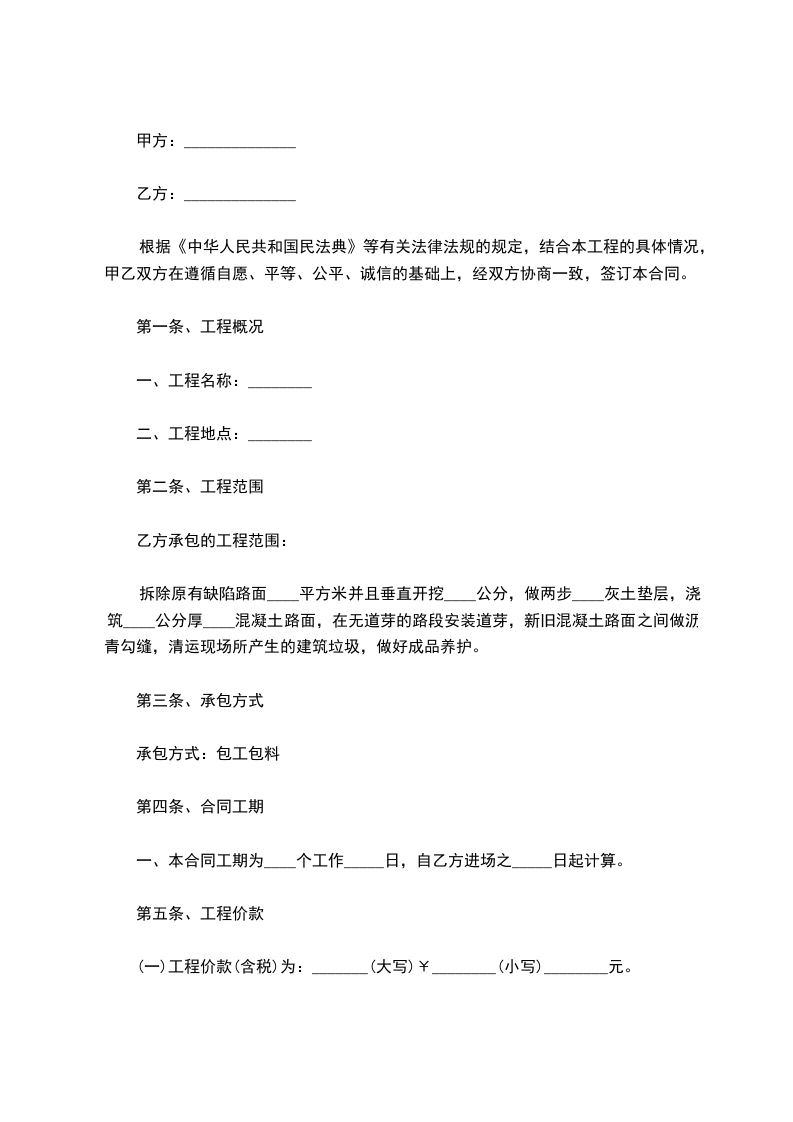 甲方：______________

乙方：______________

根据《中华人民共和国民法典》等有关法律法规的规定，结合本工程的具体情况，甲乙双方在遵循自愿、平等、公平、诚信的基础上，经双方协商一致，签订本合同。

第一条、工程概况

一、工程名称：________

二、工程地点：________

第二条、工程范围

乙方承包的工程范围：

拆除原有缺陷路面____平方米并且垂直开挖____公分，做两步____灰土垫层，浇筑____公分厚____混凝土路面，在无道芽的路段安装道芽，新旧混凝土路面之间做沥青勾缝，清运现场所产生的建筑垃圾，做好成品养护。

第三条、承包方式

承包方式：包工包料

第四条、合同工期

一、本合同工期为____个工作_____日，自乙方进场之_____日起计算。

第五条、工程价款

(一)工程价款(含税)为：_______(大写)￥________(小写)________元。